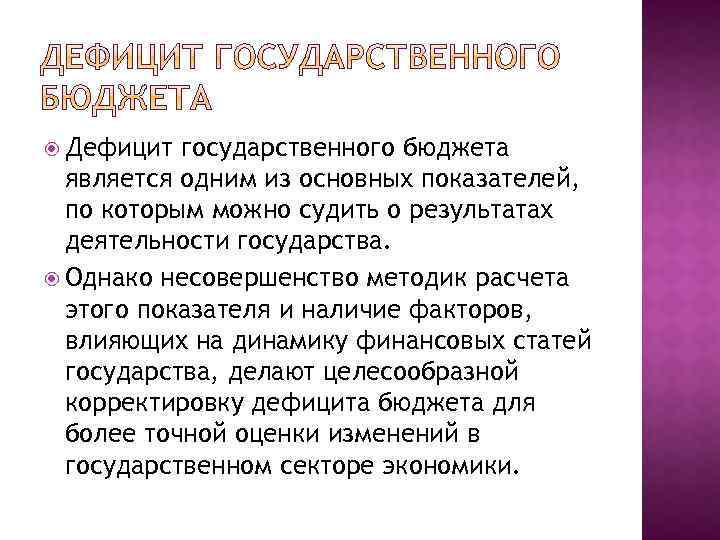 ДЕФИЦИТ ГОСУДАРСТВЕННОГО БЮДЖЕТА

• Дефицит государственного бюджета является одним из основных показателей, по которым можно судить о результатах деятельности государства.

• Однако несовершенство методик расчета этого показателя и наличие факторов, влияющих на динамику финансовых статей государства, делают целесообразной корректировку дефицита бюджета для более точной оценки изменений в государственном секторе экономики.